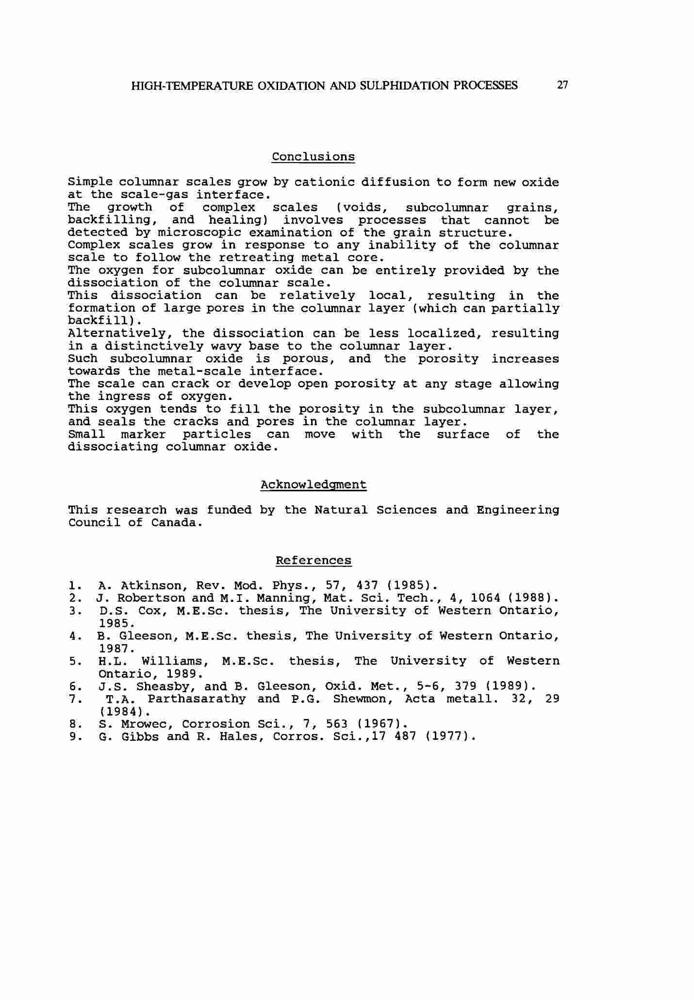 HIGH-TEMPERATURE OXIDATION AND SULPHIDATION PROCESSES 27

Conclusions

Simple columnar scales grow by cationic diffusion to form new oxide at the scale-gas interface.
The growth of complex scales (voids, subcolumnar grains, backfilling, and healing) involves processes that cannot be detected by microscopic examination of the grain structure.
Complex scales grow in response to any inability of the columnar scale to follow the retreating metal core.
The oxygen for subcolumnar oxide can be entirely provided by the dissociation of the columnar scale.
This dissociation can be relatively local, resulting in the formation of large pores in the columnar layer (which can partially backfill).
Alternatively, the dissociation can be less localized, resulting in a distinctively wavy base to the columnar layer.
Such subcolumnar oxide is porous, and the porosity increases towards the metal-scale interface.
The scale can crack or develop open porosity at any stage allowing the ingress of oxygen.
This oxygen tends to fill the porosity in the subcolumnar layer, and seals the cracks and pores in the columnar layer.
Small marker particles can move with the surface of the dissociating columnar oxide.

Acknowledgment

This research was funded by the Natural Sciences and Engineering Council of Canada.

References

1. A. Atkinson, Rev. Mod. Phys., 57, 437 (1985).
2. J. Robertson and M.I. Manning, Mat. Sci. Tech., 4, 1064 (1988).
3. D.S. Cox, M.E.Sc. thesis, The University of Western Ontario, 1985.
4. B. Gleeson, M.E.Sc. thesis, The University of Western Ontario, 1987.
5. H.L. Williams, M.E.Sc. thesis, The University of Western Ontario, 1989.
6. J.S. Sheasby, and B. Gleeson, Oxid. Met., 5-6, 379 (1989).
7. T.A. Parthasarathy and P.G. Shewmon, Acta metall. 32, 29 (1984).
8. S. Mrowec, Corrosion Sci., 7, 563 (1967).
9. G. Gibbs and R. Hales, Corros. Sci.,17 487 (1977).